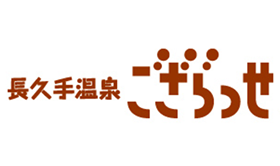 長久手温泉 ござらっせ